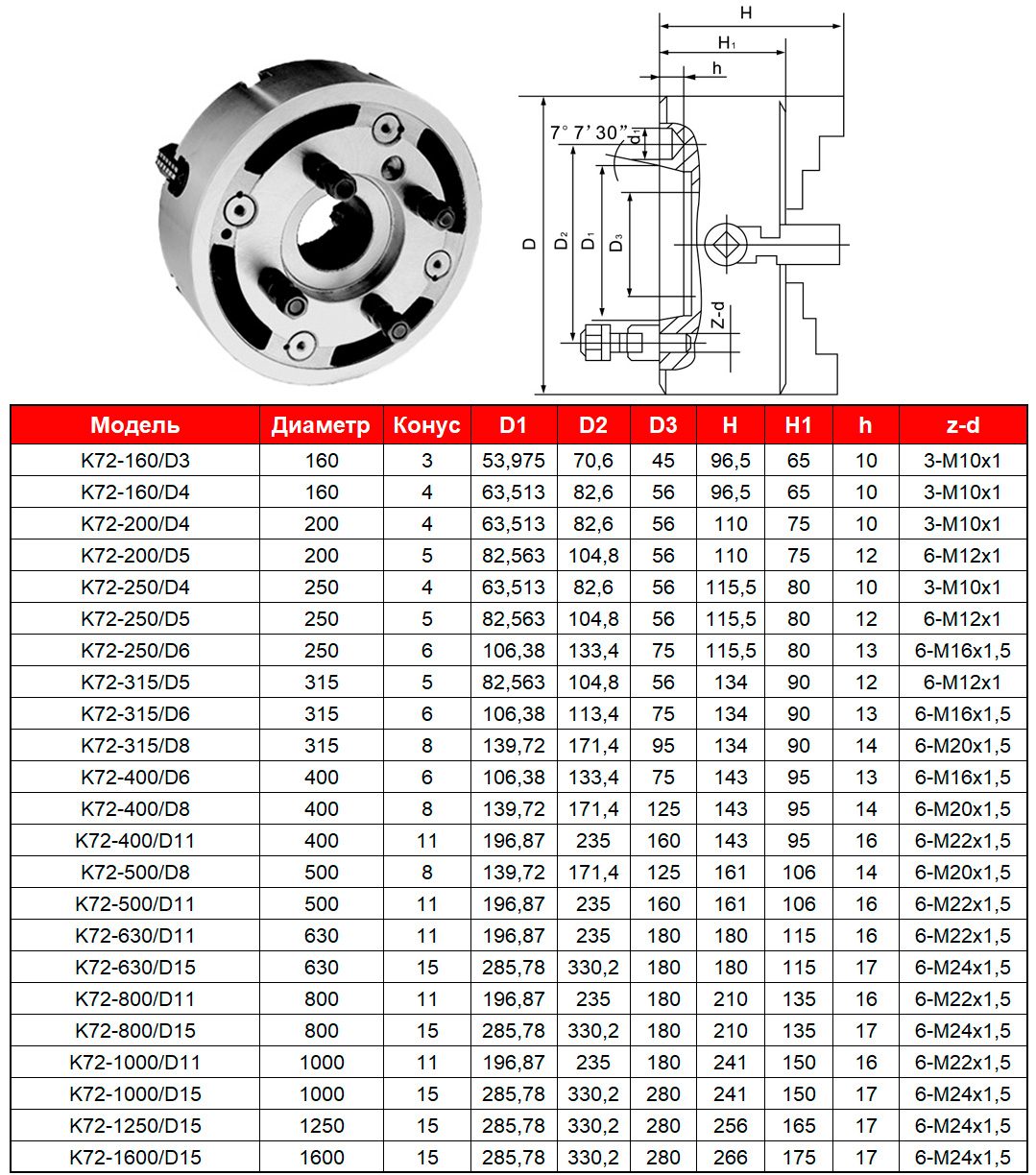 H
$H_1$
h
7° 7' 30"
$d_1$
D
$D_2$
$D_1$
$D_3$
Z-d

| Модель | Диаметр | Конус | D1 | D2 | D3 | H | H1 | h | z-d |
|---|---|---|---|---|---|---|---|---|---|
| K72-160/D3 | 160 | 3 | 53,975 | 70,6 | 45 | 96,5 | 65 | 10 | 3-M10x1 |
| K72-160/D4 | 160 | 4 | 63,513 | 82,6 | 56 | 96,5 | 65 | 10 | 3-M10x1 |
| K72-200/D4 | 200 | 4 | 63,513 | 82,6 | 56 | 110 | 75 | 10 | 3-M10x1 |
| K72-200/D5 | 200 | 5 | 82,563 | 104,8 | 56 | 110 | 75 | 12 | 6-M12x1 |
| K72-250/D4 | 250 | 4 | 63,513 | 82,6 | 56 | 115,5 | 80 | 10 | 3-M10x1 |
| K72-250/D5 | 250 | 5 | 82,563 | 104,8 | 56 | 115,5 | 80 | 12 | 6-M12x1 |
| K72-250/D6 | 250 | 6 | 106,38 | 133,4 | 75 | 115,5 | 80 | 13 | 6-M16x1,5 |
| K72-315/D5 | 315 | 5 | 82,563 | 104,8 | 56 | 134 | 90 | 12 | 6-M12x1 |
| K72-315/D6 | 315 | 6 | 106,38 | 113,4 | 75 | 134 | 90 | 13 | 6-M16x1,5 |
| K72-315/D8 | 315 | 8 | 139,72 | 171,4 | 95 | 134 | 90 | 14 | 6-M20x1,5 |
| K72-400/D6 | 400 | 6 | 106,38 | 133,4 | 75 | 143 | 95 | 13 | 6-M16x1,5 |
| K72-400/D8 | 400 | 8 | 139,72 | 171,4 | 125 | 143 | 95 | 14 | 6-M20x1,5 |
| K72-400/D11 | 400 | 11 | 196,87 | 235 | 160 | 143 | 95 | 16 | 6-M22x1,5 |
| K72-500/D8 | 500 | 8 | 139,72 | 171,4 | 125 | 161 | 106 | 14 | 6-M20x1,5 |
| K72-500/D11 | 500 | 11 | 196,87 | 235 | 160 | 161 | 106 | 16 | 6-M22x1,5 |
| K72-630/D11 | 630 | 11 | 196,87 | 235 | 180 | 180 | 115 | 16 | 6-M22x1,5 |
| K72-630/D15 | 630 | 15 | 285,78 | 330,2 | 180 | 180 | 115 | 17 | 6-M24x1,5 |
| K72-800/D11 | 800 | 11 | 196,87 | 235 | 180 | 210 | 135 | 16 | 6-M22x1,5 |
| K72-800/D15 | 800 | 15 | 285,78 | 330,2 | 180 | 210 | 135 | 17 | 6-M24x1,5 |
| K72-1000/D11 | 1000 | 11 | 196,87 | 235 | 180 | 241 | 150 | 16 | 6-M22x1,5 |
| K72-1000/D15 | 1000 | 15 | 285,78 | 330,2 | 280 | 241 | 150 | 17 | 6-M24x1,5 |
| K72-1250/D15 | 1250 | 15 | 285,78 | 330,2 | 280 | 256 | 165 | 17 | 6-M24x1,5 |
| K72-1600/D15 | 1600 | 15 | 285,78 | 330,2 | 280 | 266 | 175 | 17 | 6-M24x1,5 |